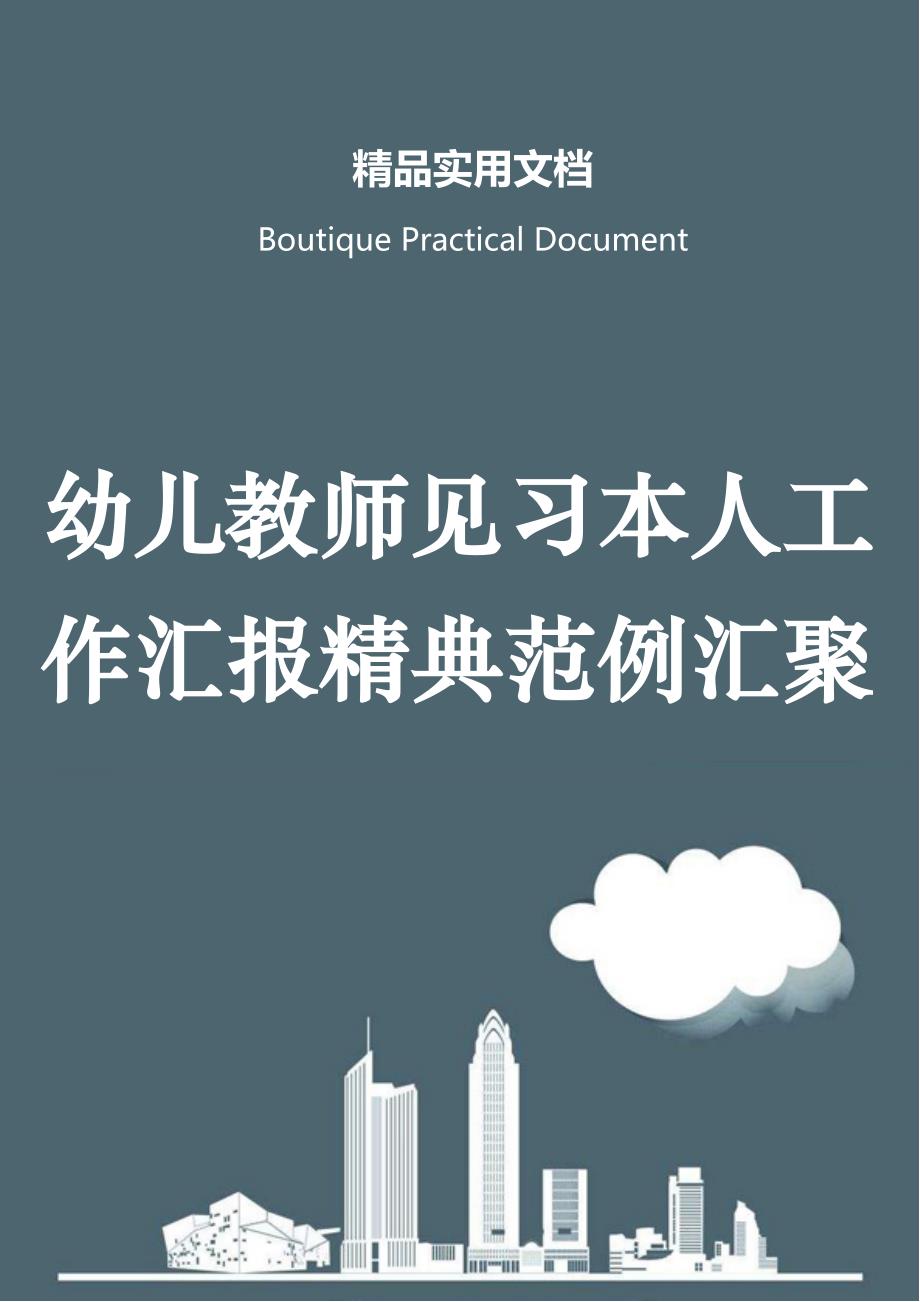 精品实用文档

Boutique Practical Document

幼儿教师见习本人工作汇报精典范例汇聚